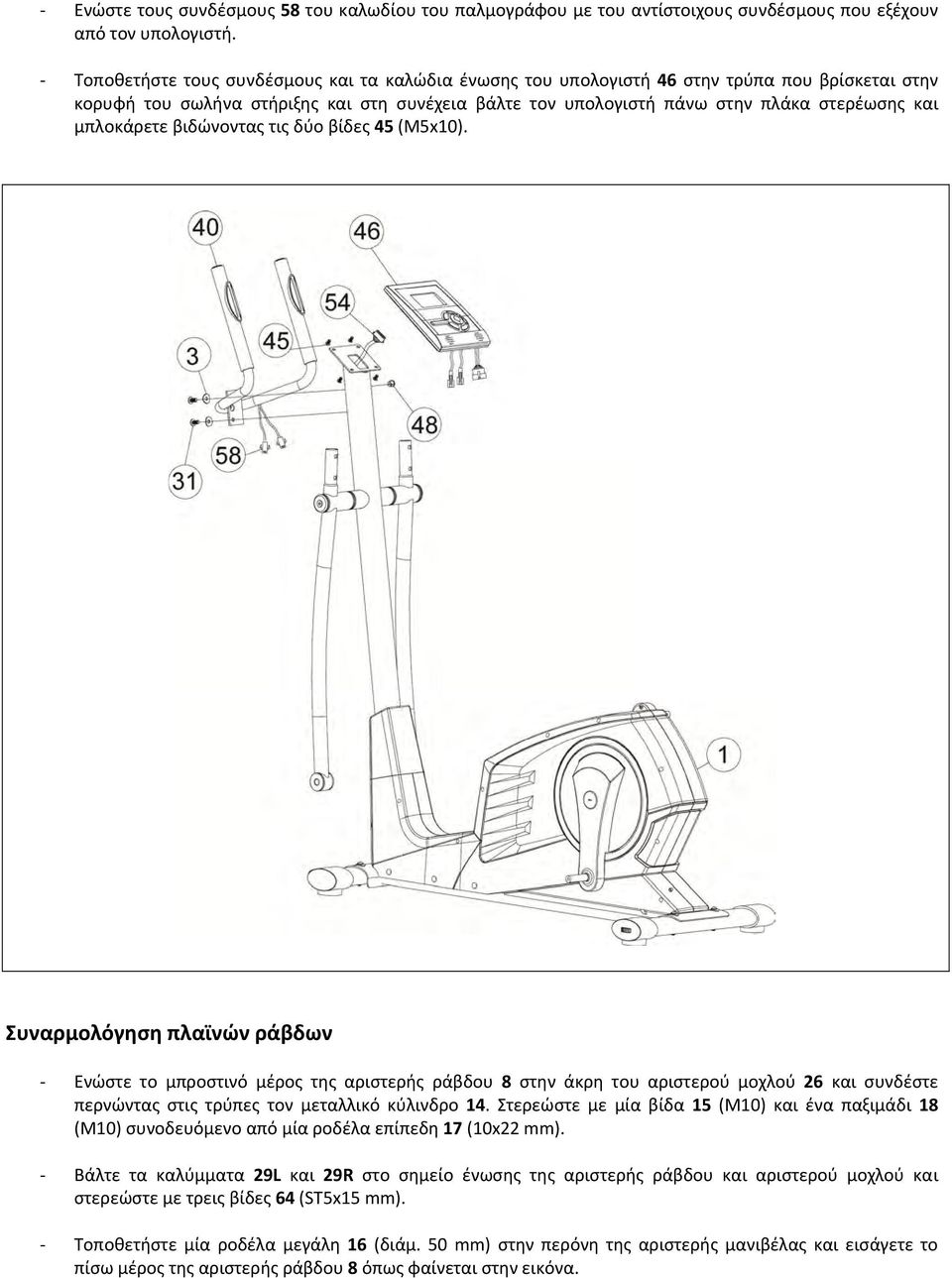 - Ενώστε τους συνδέσμους 58 του καλωδίου του παλμογράφου με του αντίστοιχους συνδέσμους που εξέχουν από τον υπολογιστή.

- Τοποθετήστε τους συνδέσμους και τα καλώδια ένωσης του υπολογιστή 46 στην τρύπα που βρίσκεται στην κορυφή του σωλήνα στήριξης και στη συνέχεια βάλτε τον υπολογιστή πάνω στην πλάκα στερέωσης και μπλοκάρετε βιδώνοντας τις δύο βίδες 45 (M5x10).

40
46
54
45
3
48
58
31
1

Συναρμολόγηση πλαϊνών ράβδων

- Ενώστε το μπροστινό μέρος της αριστερής ράβδου 8 στην άκρη του αριστερού μοχλού 26 και συνδέστε περνώντας στις τρύπες τον μεταλλικό κύλινδρο 14. Στερεώστε με μία βίδα 15 (M10) και ένα παξιμάδι 18 (M10) συνοδευόμενο από μία ροδέλα επίπεδη 17 (10x22 mm).

- Βάλτε τα καλύμματα 29L και 29R στο σημείο ένωσης της αριστερής ράβδου και αριστερού μοχλού και στερεώστε με τρεις βίδες 64 (ST5x15 mm).

- Τοποθετήστε μία ροδέλα μεγάλη 16 (διάμ. 50 mm) στην περόνη της αριστερής μανιβέλας και εισάγετε το πίσω μέρος της αριστερής ράβδου 8 όπως φαίνεται στην εικόνα.